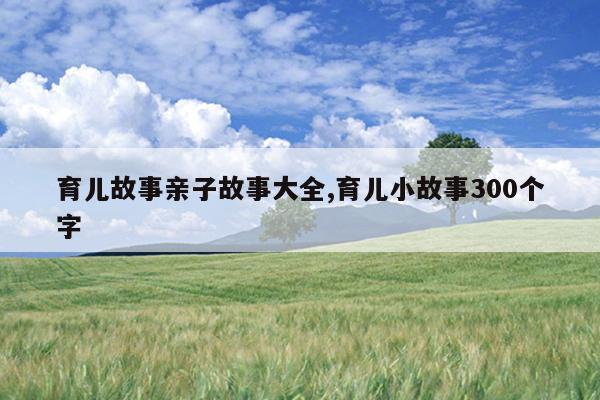 育儿故事亲子故事大全,育儿小故事300个字